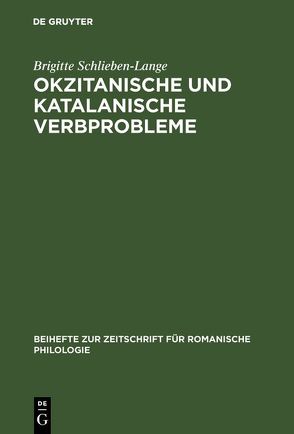 DE GRUYTER

Brigitte Schlieben-Lange

OKZITANISCHE UND KATALANISCHE VERBPROBLEME

BEIHEFTE ZUR ZEITSCHRIFT FÜR ROMANISCHE PHILOLOGIE

DE G